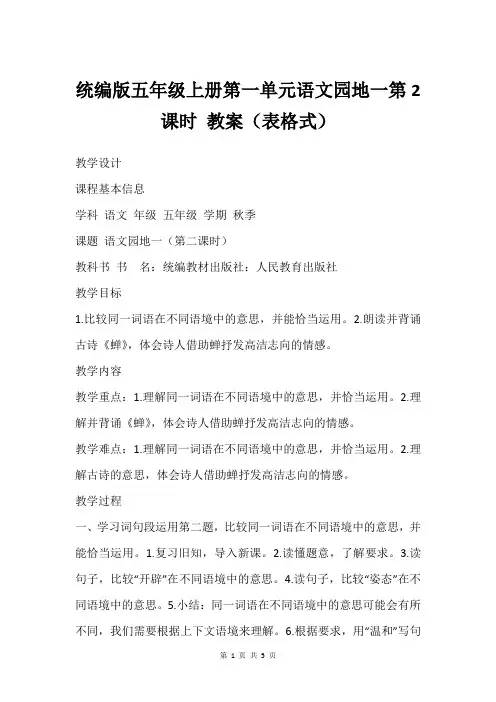 统编版五年级上册第一单元语文园地一第 2 课时 教案（表格式）

教学设计

课程基本信息

学科 语文 年级 五年级 学期 秋季

课题 语文园地一（第二课时）

教科书 书 名：统编教材出版社：人民教育出版社

教学目标

1.比较同一词语在不同语境中的意思，并能恰当运用。2.朗读并背诵古诗《蝉》，体会诗人借助蝉抒发高洁志向的情感。

教学内容

教学重点：1.理解同一词语在不同语境中的意思，并恰当运用。2.理解并背诵《蝉》，体会诗人借助蝉抒发高洁志向的情感。

教学难点：1.理解同一词语在不同语境中的意思，并恰当运用。2.理解古诗的意思，体会诗人借助蝉抒发高洁志向的情感。

教学过程

一、学习词句段运用第二题，比较同一词语在不同语境中的意思，并能恰当运用。1.复习旧知，导入新课。2.读懂题意，了解要求。3.读句子，比较“开辟”在不同语境中的意思。4.读句子，比较“姿态”在不同语境中的意思。5.小结：同一词语在不同语境中的意思可能会有所不同，我们需要根据上下文语境来理解。6.根据要求，用“温和”写句

第 1 页 共 5 页